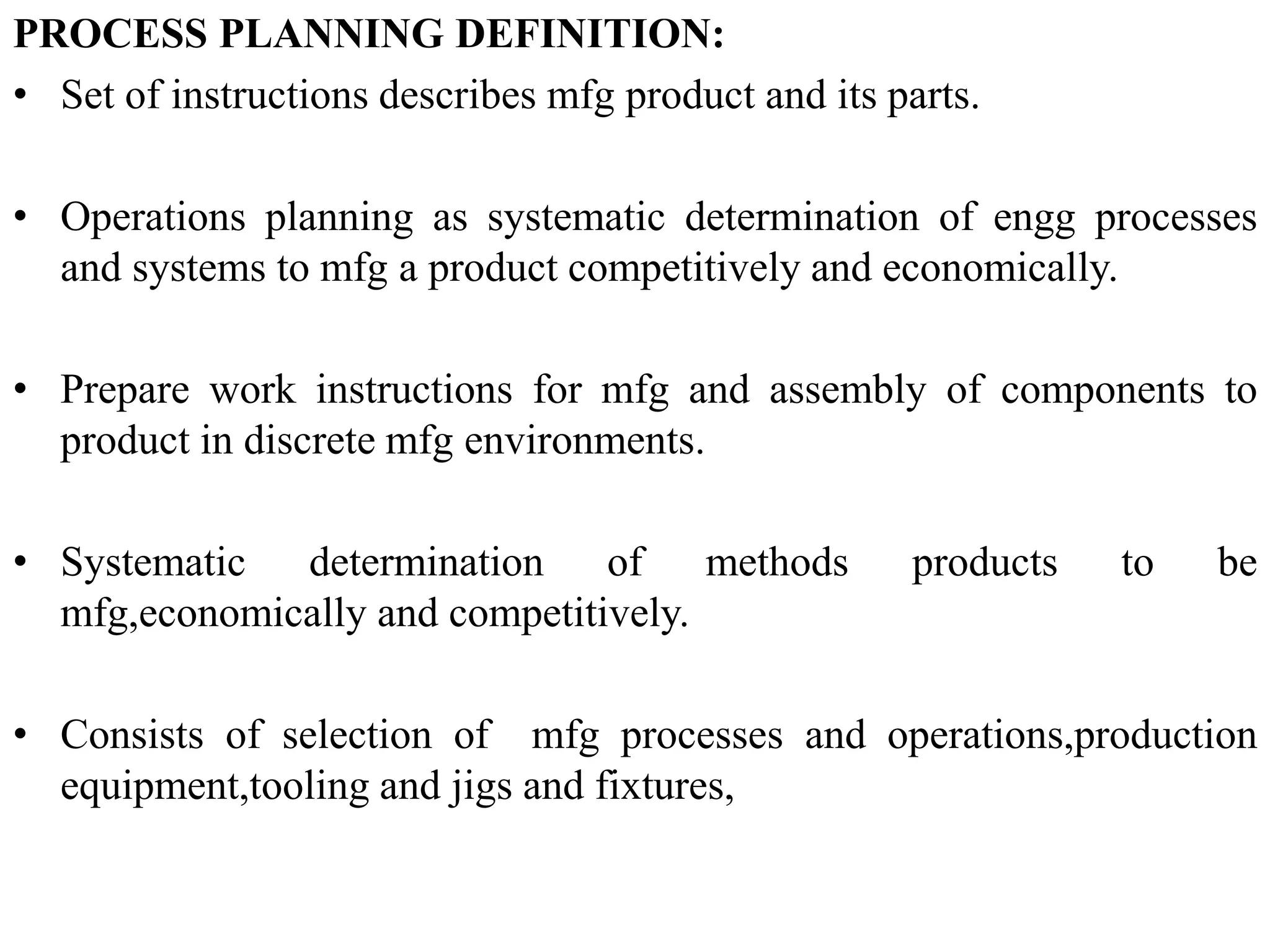 PROCESS PLANNING DEFINITION:

• Set of instructions describes mfg product and its parts.

• Operations planning as systematic determination of engg processes and systems to mfg a product competitively and economically.

• Prepare work instructions for mfg and assembly of components to product in discrete mfg environments.

• Systematic determination of methods products to be mfg,economically and competitively.

• Consists of selection of mfg processes and operations,production equipment,tooling and jigs and fixtures,